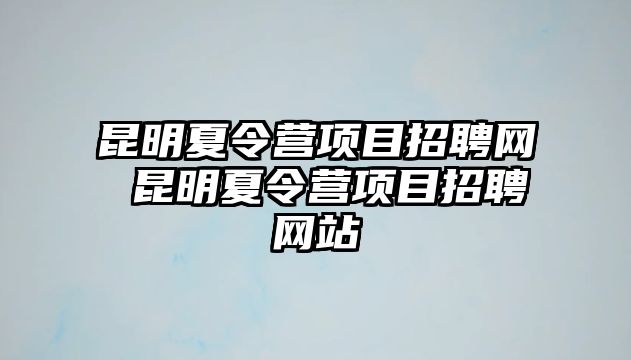 昆明夏令营项目招聘网 昆明夏令营项目招聘网站